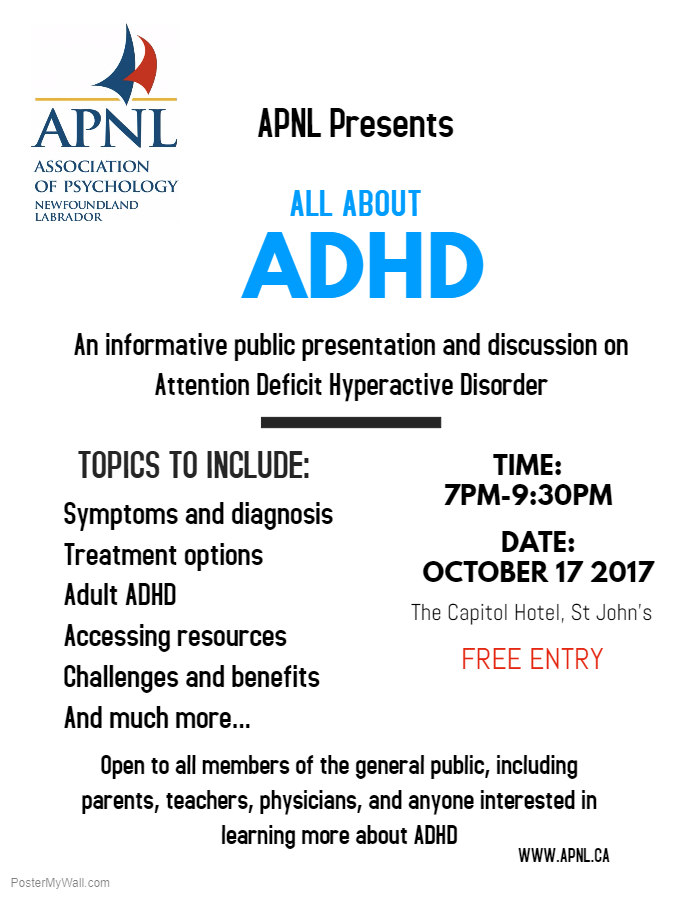 APNL
ASSOCIATION OF PSYCHOLOGY
NEWFOUNDLAND LABRADOR

APNL Presents

ALL ABOUT
ADHD

An informative public presentation and discussion on Attention Deficit Hyperactive Disorder

TOPICS TO INCLUDE:

Symptoms and diagnosis
Treatment options
Adult ADHD
Accessing resources
Challenges and benefits
And much more...

TIME:
7PM-9:30PM

DATE:
OCTOBER 17 2017

The Capitol Hotel, St John's

FREE ENTRY

Open to all members of the general public, including parents, teachers, physicians, and anyone interested in learning more about ADHD

WWW.APNL.CA

PosterMyWall.com